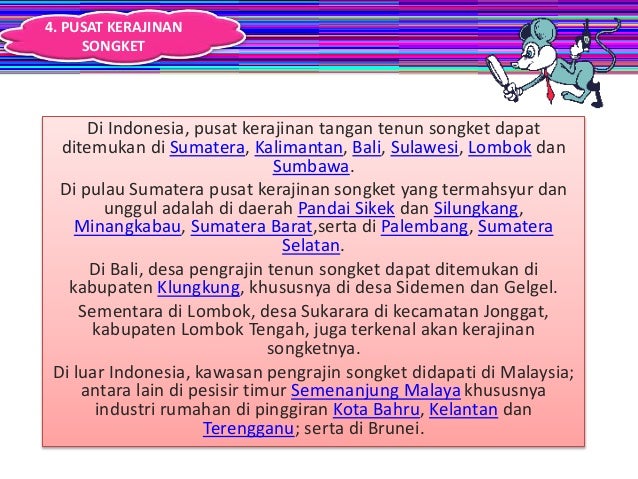 4. PUSAT KERAJINAN SONGKET

Di Indonesia, pusat kerajinan tangan tenun songket dapat ditemukan di Sumatera, Kalimantan, Bali, Sulawesi, Lombok dan Sumbawa.

Di pulau Sumatera pusat kerajinan songket yang termahsyur dan unggul adalah di daerah Pandai Sikek dan Silungkang, Minangkabau, Sumatera Barat,serta di Palembang, Sumatera Selatan.

Di Bali, desa pengrajin tenun songket dapat ditemukan di kabupaten Klungkung, khususnya di desa Sidemen dan Gelgel.

Sementara di Lombok, desa Sukarara di kecamatan Jonggat, kabupaten Lombok Tengah, juga terkenal akan kerajinan songketnya.

Di luar Indonesia, kawasan pengrajin songket didapati di Malaysia; antara lain di pesisir timur Semenanjung Malaya khususnya industri rumahan di pinggiran Kota Bahru, Kelantan dan Terengganu; serta di Brunei.